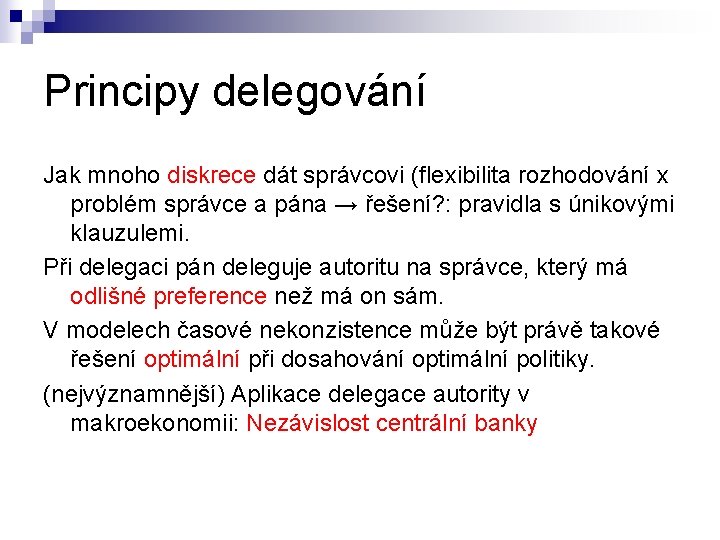 Principy delegování

Jak mnoho diskrece dát správcovi (flexibilita rozhodování x problém správce a pána → řešení?: pravidla s únikovými klauzulemi.

Při delegaci pán deleguje autoritu na správce, který má odlišné preference než má on sám.

V modelech časové nekonzistence může být právě takové řešení optimální při dosahování optimální politiky.

(nejvýznamnější) Aplikace delegace autority v makroekonomii: Nezávislost centrální banky